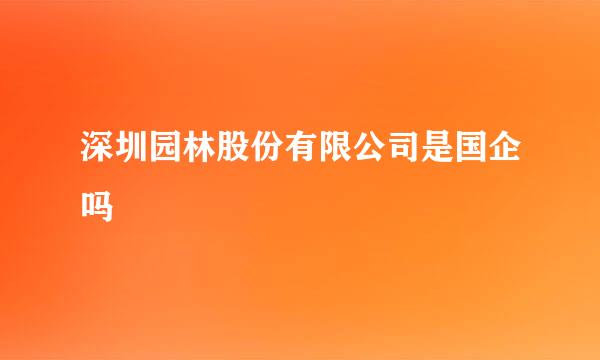 深圳园林股份有限公司是国企吗